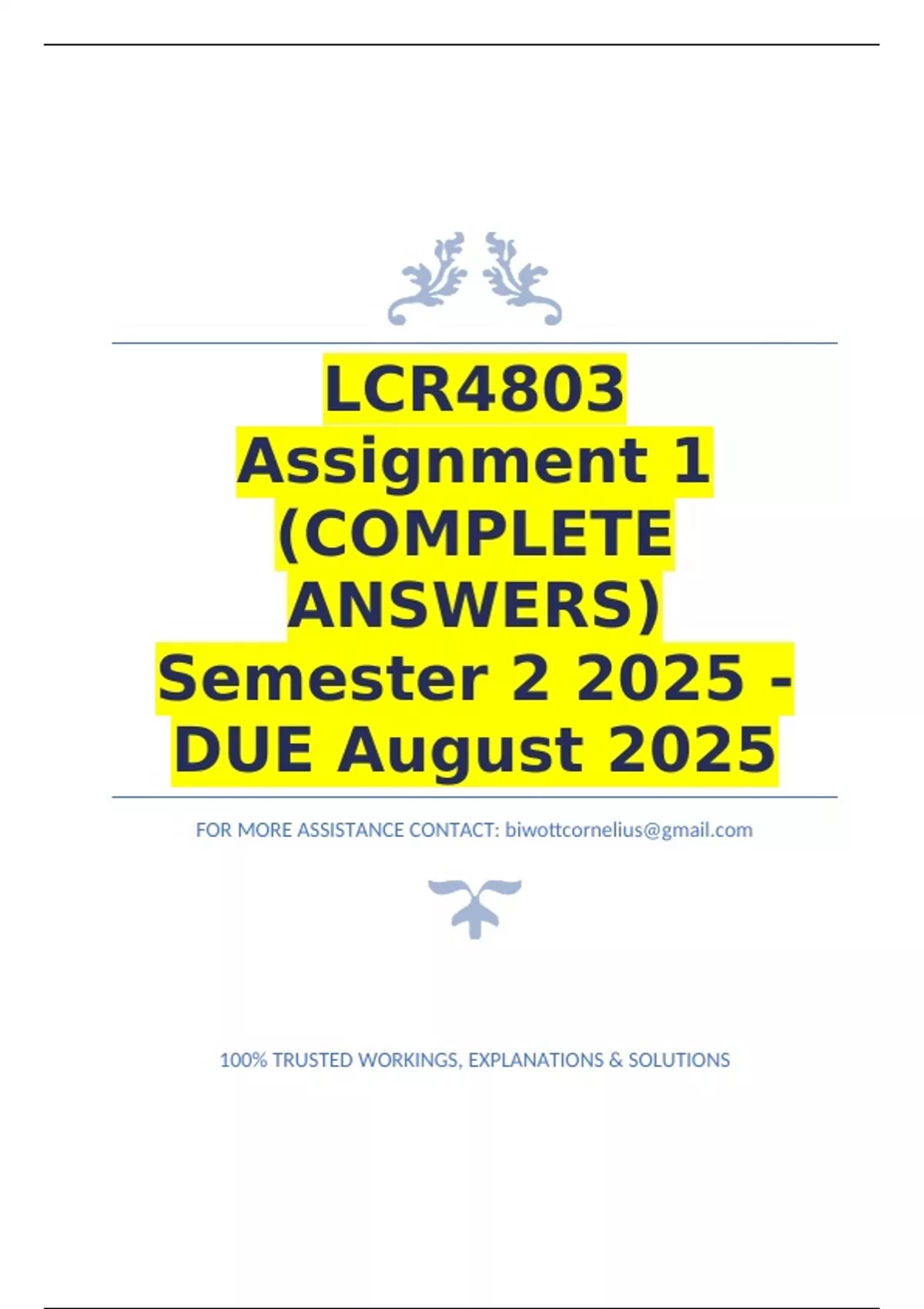 LCR4803 Assignment 1 (COMPLETE ANSWERS) Semester 2 2025 - DUE August 2025

FOR MORE ASSISTANCE CONTACT: biwottcornelius@gmail.com

100% TRUSTED WORKINGS, EXPLANATIONS & SOLUTIONS